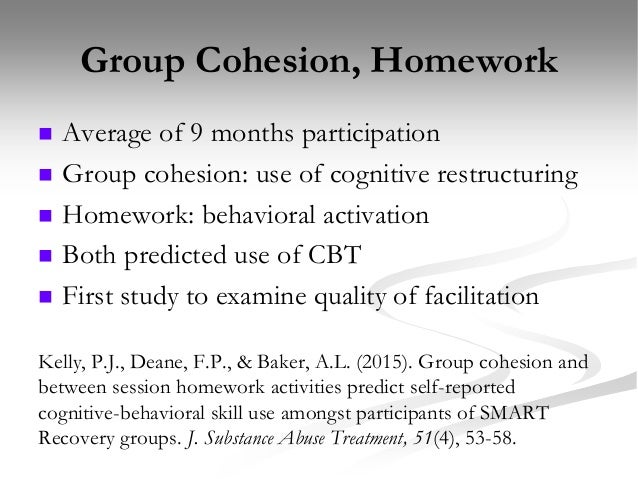 Group Cohesion, Homework

- Average of 9 months participation
- Group cohesion: use of cognitive restructuring
- Homework: behavioral activation
- Both predicted use of CBT
- First study to examine quality of facilitation

Kelly, P.J., Deane, F.P., & Baker, A.L. (2015). Group cohesion and between session homework activities predict self-reported cognitive-behavioral skill use amongst participants of SMART Recovery groups. J. Substance Abuse Treatment, 51(4), 53-58.